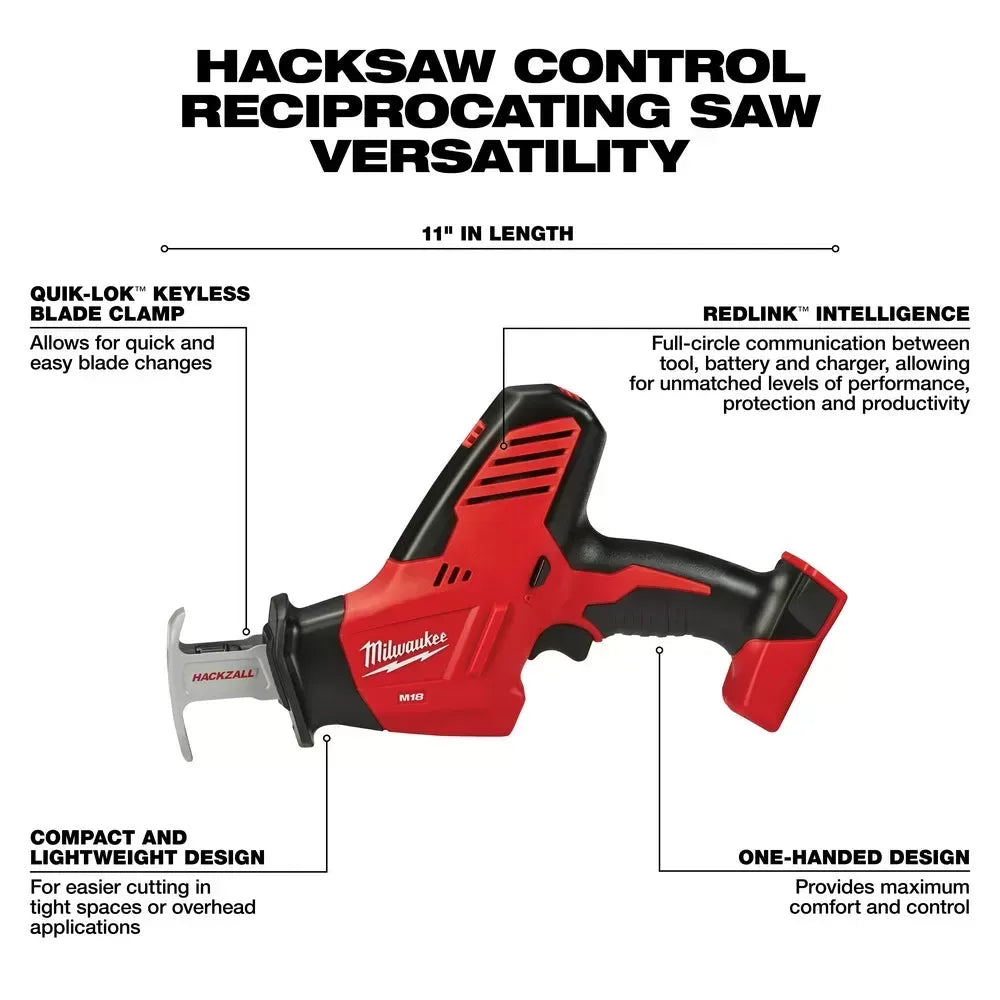 HACKSAW CONTROL
RECIPROCATING SAW
VERSATILITY

11" IN LENGTH

QUIK-LOK™ KEYLESS
BLADE CLAMP

Allows for quick and easy blade changes

REDLINK™ INTELLIGENCE

Full-circle communication between tool, battery and charger, allowing for unmatched levels of performance, protection and productivity

HACKZALL

Milwaukee

M18

COMPACT AND
LIGHTWEIGHT DESIGN

For easier cutting in tight spaces or overhead applications

ONE-HANDED DESIGN

Provides maximum comfort and control